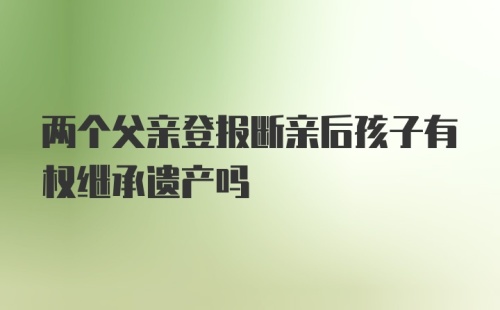 两个父亲登报断亲后孩子有权继承遗产吗